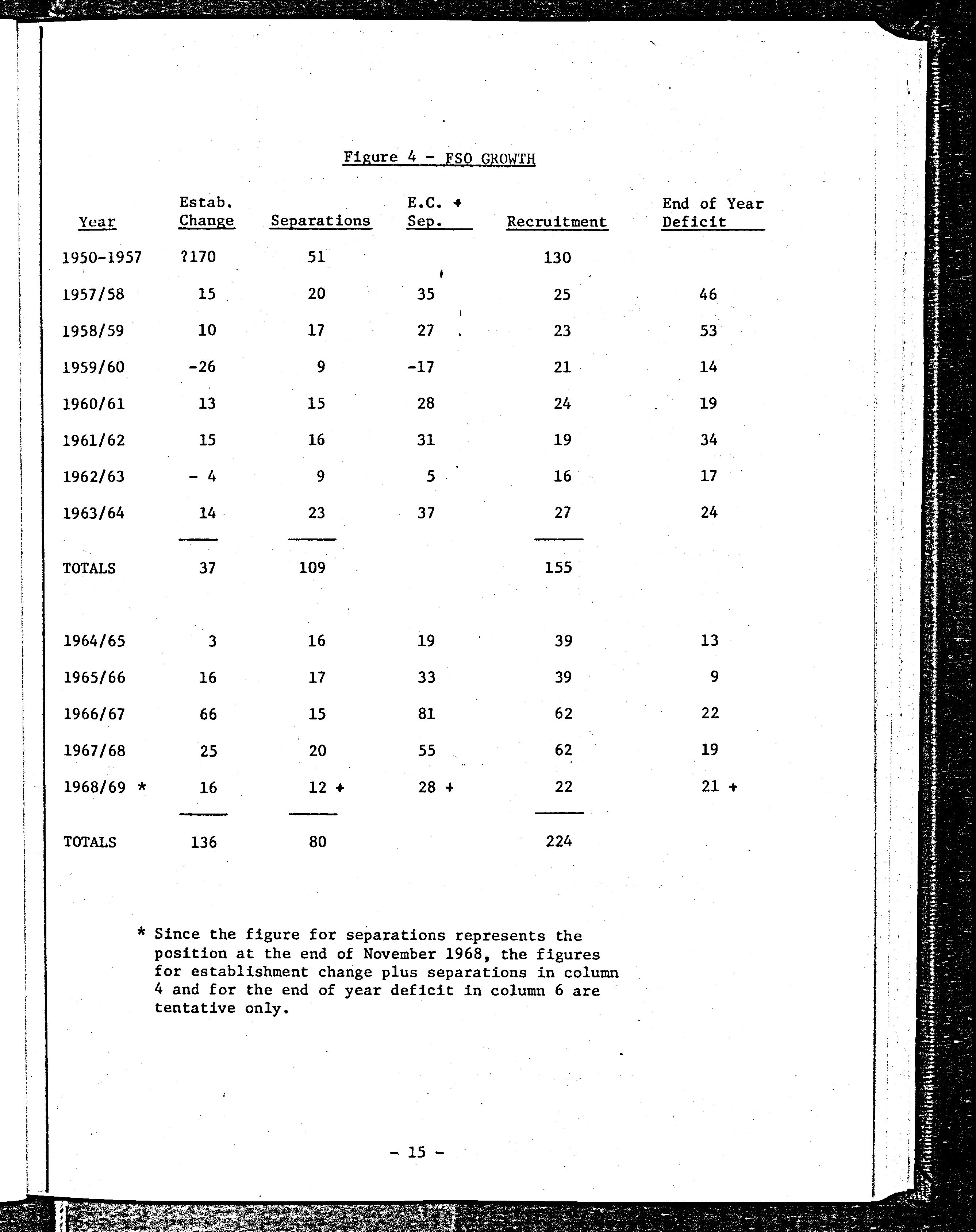 Figure 4 - FSO GROWTH

| Year | Estab. Change | Separations | E.C. + Sep. | Recruitment | End of Year Deficit |
|---|---|---|---|---|---|
| 1950-1957 | ?170 | 51 | | 130 | |
| 1957/58 | 15 | 20 | 35 | 25 | 46 |
| 1958/59 | 10 | 17 | 27 | 23 | 53 |
| 1959/60 | -26 | 9 | -17 | 21 | 14 |
| 1960/61 | 13 | 15 | 28 | 24 | 19 |
| 1961/62 | 15 | 16 | 31 | 19 | 34 |
| 1962/63 | - 4 | 9 | 5 | 16 | 17 |
| 1963/64 | 14 | 23 | 37 | 27 | 24 |
| TOTALS | 37 | 109 | | 155 | |
| 1964/65 | 3 | 16 | 19 | 39 | 13 |
| 1965/66 | 16 | 17 | 33 | 39 | 9 |
| 1966/67 | 66 | 15 | 81 | 62 | 22 |
| 1967/68 | 25 | 20 | 55 | 62 | 19 |
| 1968/69 * | 16 | 12 + | 28 + | 22 | 21 + |
| TOTALS | 136 | 80 | | 224 | |

* Since the figure for separations represents the position at the end of November 1968, the figures for establishment change plus separations in column 4 and for the end of year deficit in column 6 are tentative only.

- 15 -